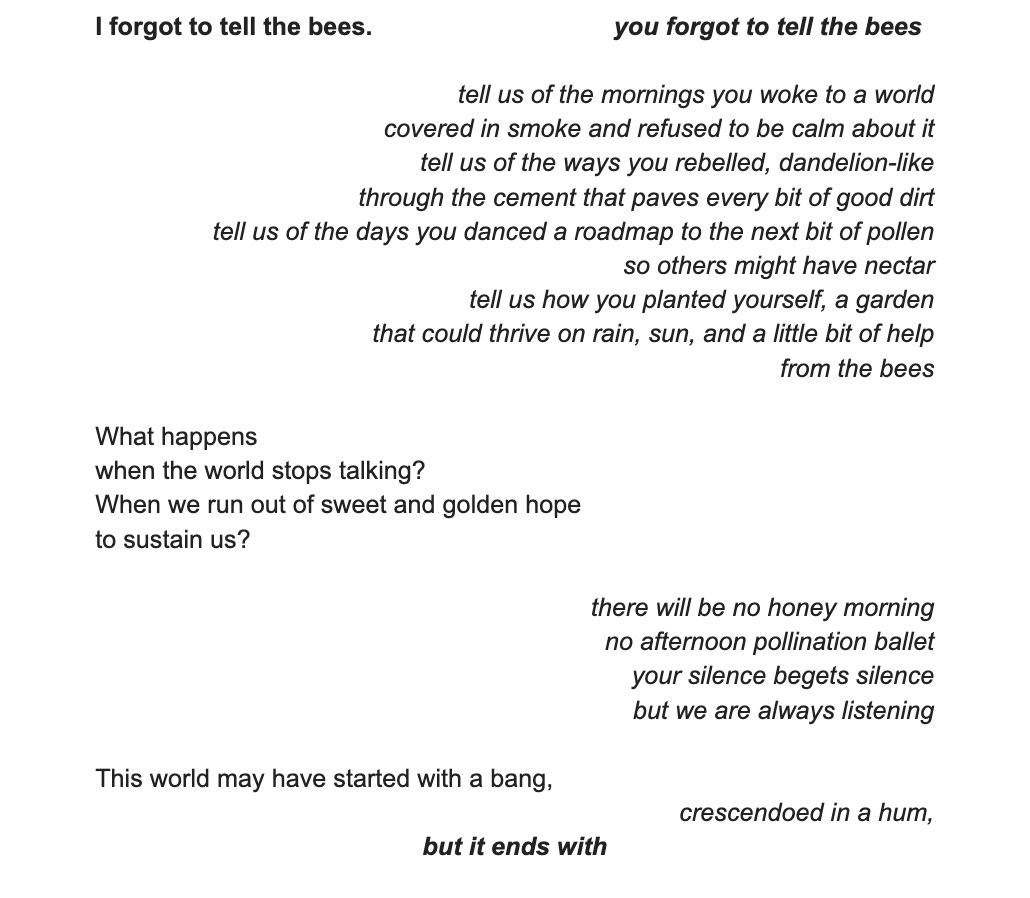 I forgot to tell the bees.

you forgot to tell the bees

tell us of the mornings you woke to a world
covered in smoke and refused to be calm about it
tell us of the ways you rebelled, dandelion-like
through the cement that paves every bit of good dirt
tell us of the days you danced a roadmap to the next bit of pollen
so others might have nectar
tell us how you planted yourself, a garden
that could thrive on rain, sun, and a little bit of help
from the bees

What happens
when the world stops talking?
When we run out of sweet and golden hope
to sustain us?

there will be no honey morning
no afternoon pollination ballet
your silence begets silence
but we are always listening

This world may have started with a bang,
crescendoed in a hum,
but it ends with